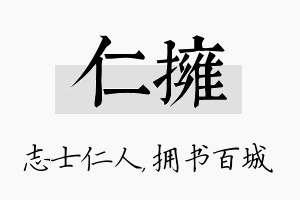 仁擁

志士仁人,拥书百城